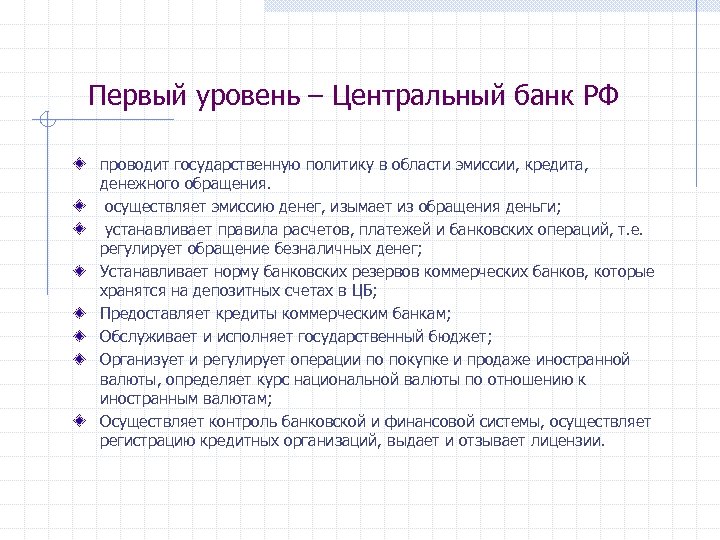 Первый уровень – Центральный банк РФ

проводит государственную политику в области эмиссии, кредита, денежного обращения.

осуществляет эмиссию денег, изымает из обращения деньги;

устанавливает правила расчетов, платежей и банковских операций, т.е. регулирует обращение безналичных денег;

Устанавливает норму банковских резервов коммерческих банков, которые хранятся на депозитных счетах в ЦБ;

Предоставляет кредиты коммерческим банкам;

Обслуживает и исполняет государственный бюджет;

Организует и регулирует операции по покупке и продаже иностранной валюты, определяет курс национальной валюты по отношению к иностранным валютам;

Осуществляет контроль банковской и финансовой системы, осуществляет регистрацию кредитных организаций, выдает и отзывает лицензии.